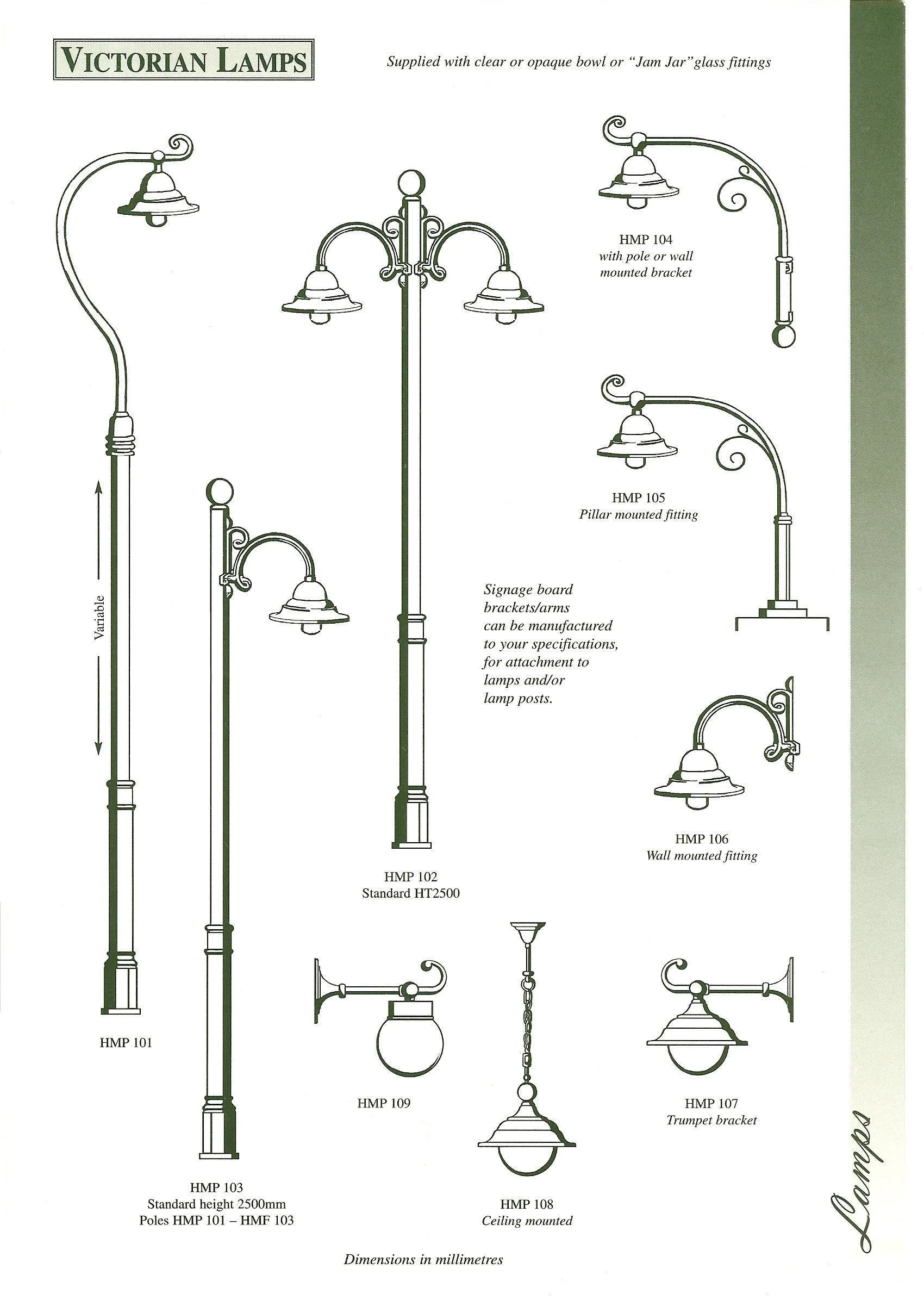 VICTORIAN LAMPS

Supplied with clear or opaque bowl or "Jam Jar" glass fittings

HMP 104
with pole or wall mounted bracket

HMP 105
Pillar mounted fitting

Variable

Signage board brackets/arms can be manufactured to your specifications, for attachment to lamps and/or lamp posts.

HMP 106
Wall mounted fitting

HMP 102
Standard HT2500

HMP 101

HMP 109

HMP 107
Trumpet bracket

HMP 103
Standard height 2500mm
Poles HMP 101 – HMF 103

HMP 108
Ceiling mounted

Dimensions in millimetres

Lamps